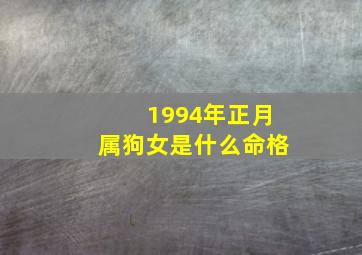 1994年正月
属狗女是什么命格